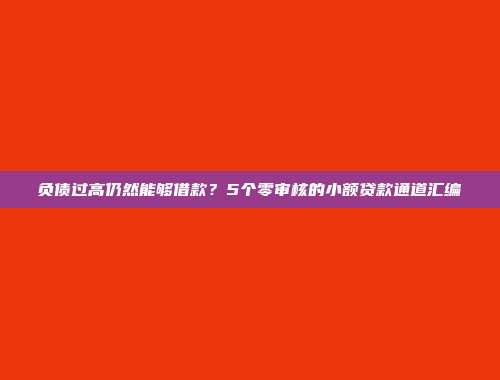 负债过高仍然能够借款？5个零审核的小额贷款通道汇编